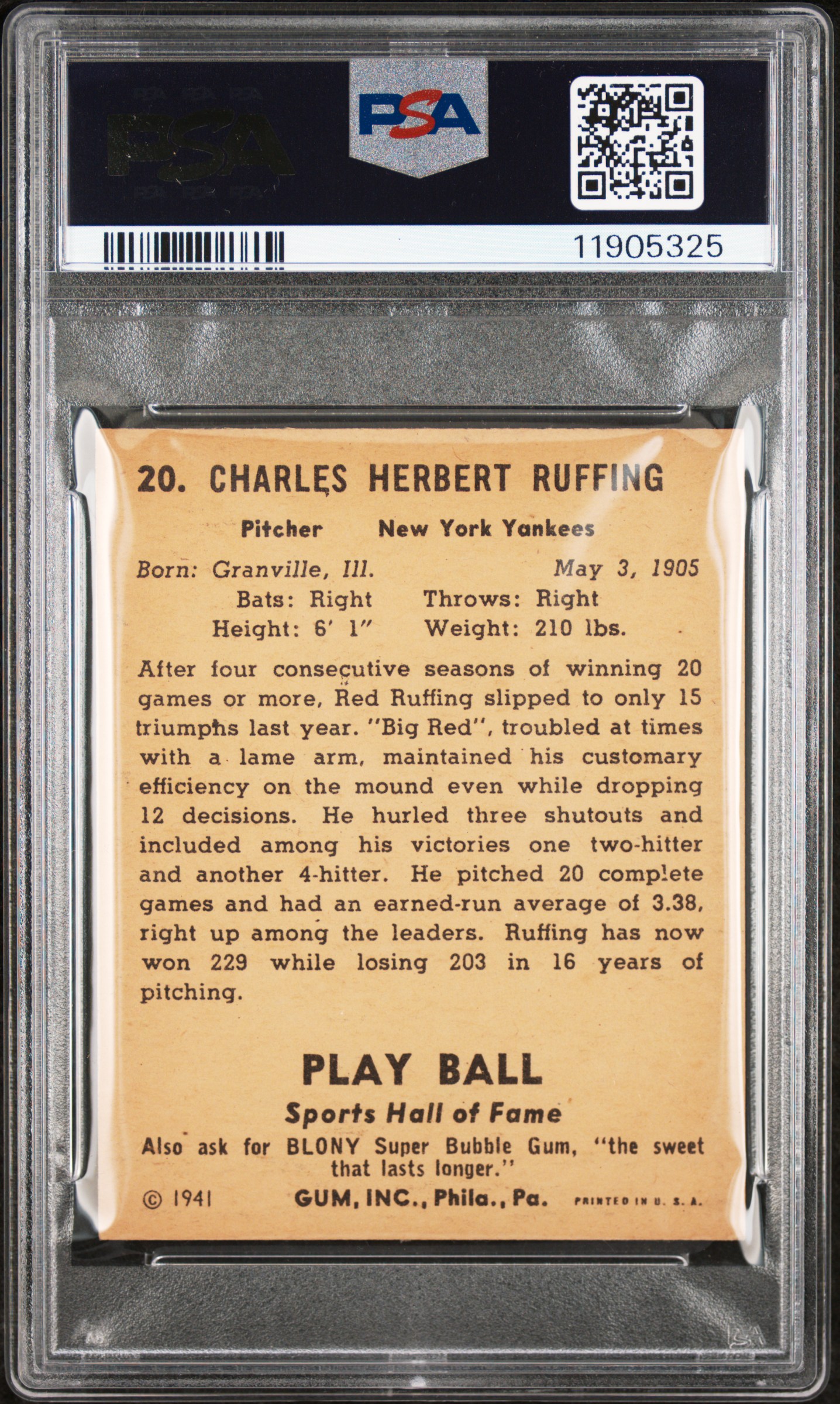 PSA

PSA

11905325

20. CHARLES HERBERT RUFFING

Pitcher New York Yankees

Born: Granville, Ill. May 3, 1905
Bats: Right Throws: Right
Height: 6' 1" Weight: 210 lbs.

After four consecutive seasons of winning 20 games or more, Red Ruffing slipped to only 15 triumphs last year. "Big Red", troubled at times with a lame arm, maintained his customary efficiency on the mound even while dropping 12 decisions. He hurled three shutouts and included among his victories one two-hitter and another 4-hitter. He pitched 20 complete games and had an earned-run average of 3.38, right up among the leaders. Ruffing has now won 229 while losing 203 in 16 years of pitching.

PLAY BALL
Sports Hall of Fame
Also ask for BLONY Super Bubble Gum, "the sweet that lasts longer."
© 1941 GUM, INC., Phila., Pa. PRINTED IN U. S. A.